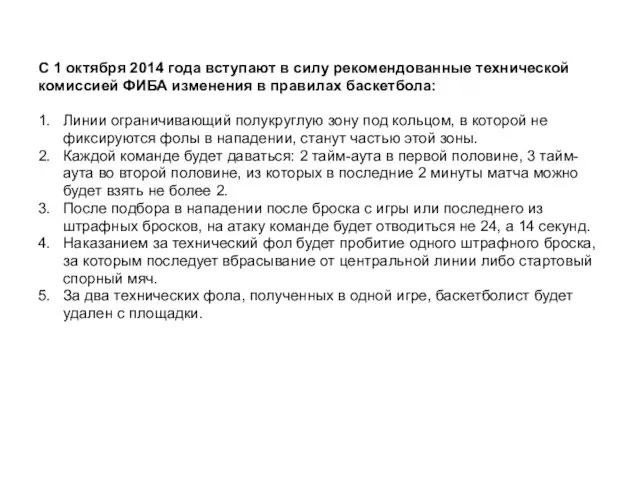 С 1 октября 2014 года вступают в силу рекомендованные технической комиссией ФИБА изменения в правилах баскетбола:

1. Линии ограничивающий полукруглую зону под кольцом, в которой не фиксируются фолы в нападении, станут частью этой зоны.
2. Каждой команде будет даваться: 2 тайм-аута в первой половине, 3 тайм-аута во второй половине, из которых в последние 2 минуты матча можно будет взять не более 2.
3. После подбора в нападении после броска с игры или последнего из штрафных бросков, на атаку команде будет отводиться не 24, а 14 секунд.
4. Наказанием за технический фол будет пробитие одного штрафного броска, за которым последует вбрасывание от центральной линии либо стартовый спорный мяч.
5. За два технических фола, полученных в одной игре, баскетболист будет удален с площадки.